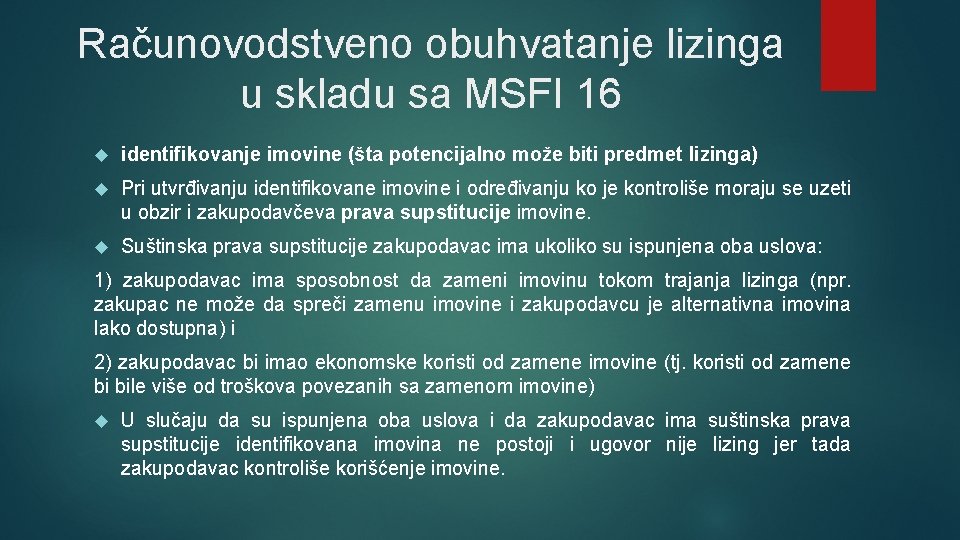 Računovodstveno obuhvatanje lizinga u skladu sa MSFI 16

identifikovanje imovine (šta potencijalno može biti predmet lizinga)

Pri utvrđivanju identifikovane imovine i određivanju ko je kontroliše moraju se uzeti u obzir i zakupodavčeva prava supstitucije imovine.

Suštinska prava supstitucije zakupodavac ima ukoliko su ispunjena oba uslova:

1) zakupodavac ima sposobnost da zameni imovinu tokom trajanja lizinga (npr. zakupac ne može da spreči zamenu imovine i zakupodavcu je alternativna imovina lako dostupna) i

2) zakupodavac bi imao ekonomske koristi od zamene imovine (tj. koristi od zamene bi bile više od troškova povezanih sa zamenom imovine)

U slučaju da su ispunjena oba uslova i da zakupodavac ima suštinska prava supstitucije identifikovana imovina ne postoji i ugovor nije lizing jer tada zakupodavac kontroliše korišćenje imovine.